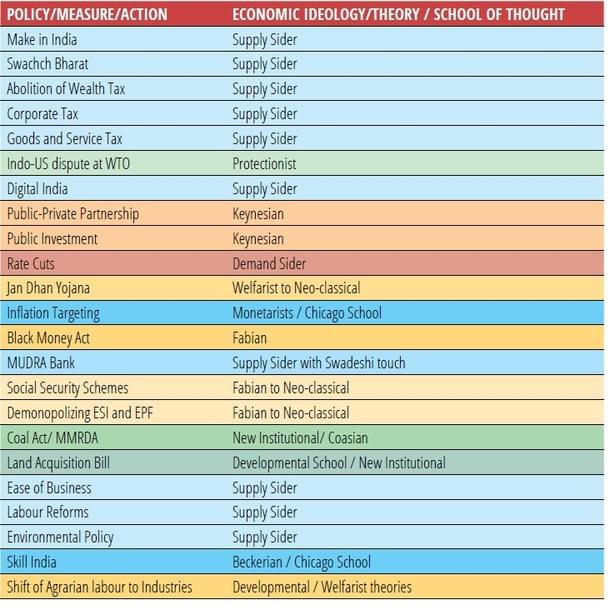 | POLICY/MEASURE/ACTION | ECONOMIC IDEOLOGY/THEORY / SCHOOL OF THOUGHT |
|---|---|
| Make in India | Supply Sider |
| Swachch Bharat | Supply Sider |
| Abolition of Wealth Tax | Supply Sider |
| Corporate Tax | Supply Sider |
| Goods and Service Tax | Supply Sider |
| Indo-US dispute at WTO | Protectionist |
| Digital India | Supply Sider |
| Public-Private Partnership | Keynesian |
| Public Investment | Keynesian |
| Rate Cuts | Demand Sider |
| Jan Dhan Yojana | Welfarist to Neo-classical |
| Inflation Targeting | Monetarists / Chicago School |
| Black Money Act | Fabian |
| MUDRA Bank | Supply Sider with Swadeshi touch |
| Social Security Schemes | Fabian to Neo-classical |
| Demonopolizing ESI and EPF | Fabian to Neo-classical |
| Coal Act/ MMRDA | New Institutional/ Coasian |
| Land Acquisition Bill | Developmental School / New Institutional |
| Ease of Business | Supply Sider |
| Labour Reforms | Supply Sider |
| Environmental Policy | Supply Sider |
| Skill India | Beckerian / Chicago School |
| Shift of Agrarian labour to Industries | Developmental / Welfarist theories |